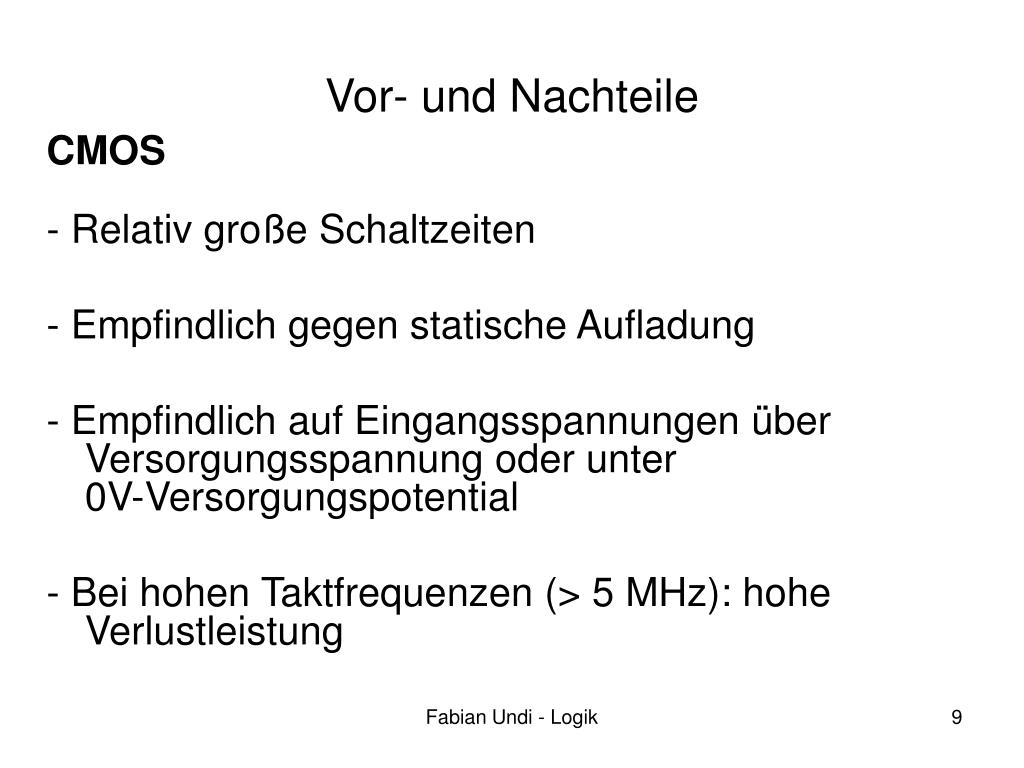 Vor- und Nachteile

CMOS

- Relativ große Schaltzeiten

- Empfindlich gegen statische Aufladung

- Empfindlich auf Eingangsspannungen über Versorgungsspannung oder unter 0V-Versorgungspotential

- Bei hohen Taktfrequenzen (> 5 MHz): hohe Verlustleistung

Fabian Undi - Logik

9